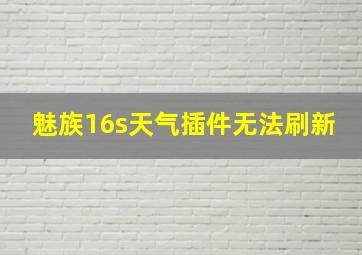 魅族16s天气插件无法刷新